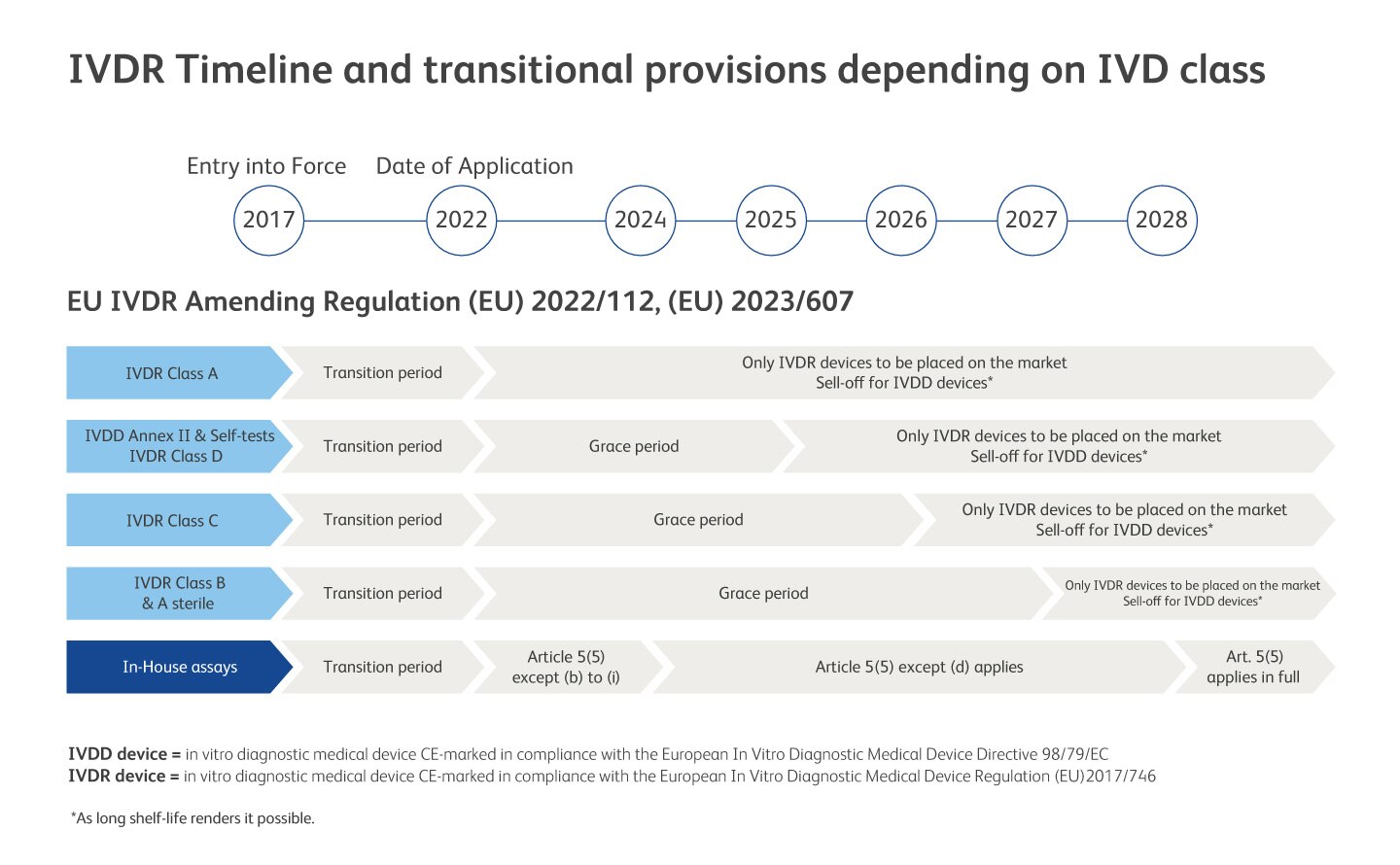 IVDR Timeline and transitional provisions depending on IVD class

Entry into Force
Date of Application

2017
2022
2024
2025
2026
2027
2028

EU IVDR Amending Regulation (EU) 2022/112, (EU) 2023/607

IVDR Class A
Transition period
Only IVDR devices to be placed on the market
Sell-off for IVDD devices*

IVDD Annex II & Self-tests
IVDR Class D
Transition period
Grace period
Only IVDR devices to be placed on the market
Sell-off for IVDD devices*

IVDR Class C
Transition period
Grace period
Only IVDR devices to be placed on the market
Sell-off for IVDD devices*

IVDR Class B
& A sterile
Transition period
Grace period
Only IVDR devices to be placed on the market
Sell-off for IVDD devices*

In-House assays
Transition period
Article 5(5)
except (b) to (i)
Article 5(5) except (d) applies
Art. 5(5)
applies in full

IVDD device = in vitro diagnostic medical device CE-marked in compliance with the European In Vitro Diagnostic Medical Device Directive 98/79/EC
IVDR device = in vitro diagnostic medical device CE-marked in compliance with the European In Vitro Diagnostic Medical Device Regulation (EU)2017/746

*As long shelf-life renders it possible.